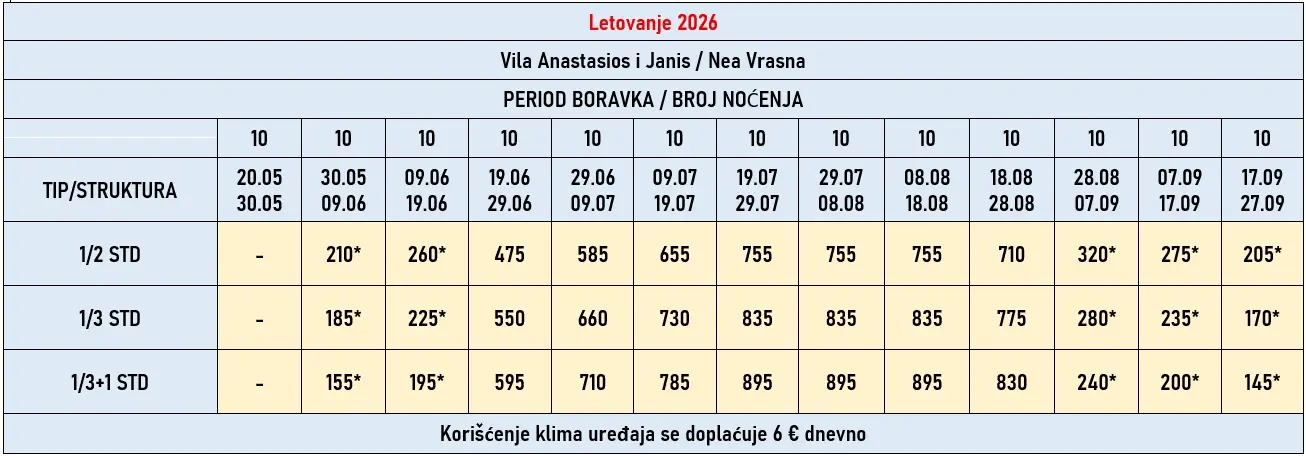 Letovanje 2026

Vila Anastasios i Janis / Nea Vrasna

PERIOD BORAVKA / BROJ NOĆENJA

| | 10 | 10 | 10 | 10 | 10 | 10 | 10 | 10 | 10 | 10 | 10 | 10 | 10 |
|---|---|---|---|---|---|---|---|---|---|---|---|---|---|
| TIP/STRUKTURA | 20.05 30.05 | 30.05 09.06 | 09.06 19.06 | 19.06 29.06 | 29.06 09.07 | 09.07 19.07 | 19.07 29.07 | 29.07 08.08 | 08.08 18.08 | 18.08 28.08 | 28.08 07.09 | 07.09 17.09 | 17.09 27.09 |
| 1/2 STD | - | 210* | 260* | 475 | 585 | 655 | 755 | 755 | 755 | 710 | 320* | 275* | 205* |
| 1/3 STD | - | 185* | 225* | 550 | 660 | 730 | 835 | 835 | 835 | 775 | 280* | 235* | 170* |
| 1/3+1 STD | - | 155* | 195* | 595 | 710 | 785 | 895 | 895 | 895 | 830 | 240* | 200* | 145* |

Korišćenje klima uređaja se doplaćuje 6 € dnevno